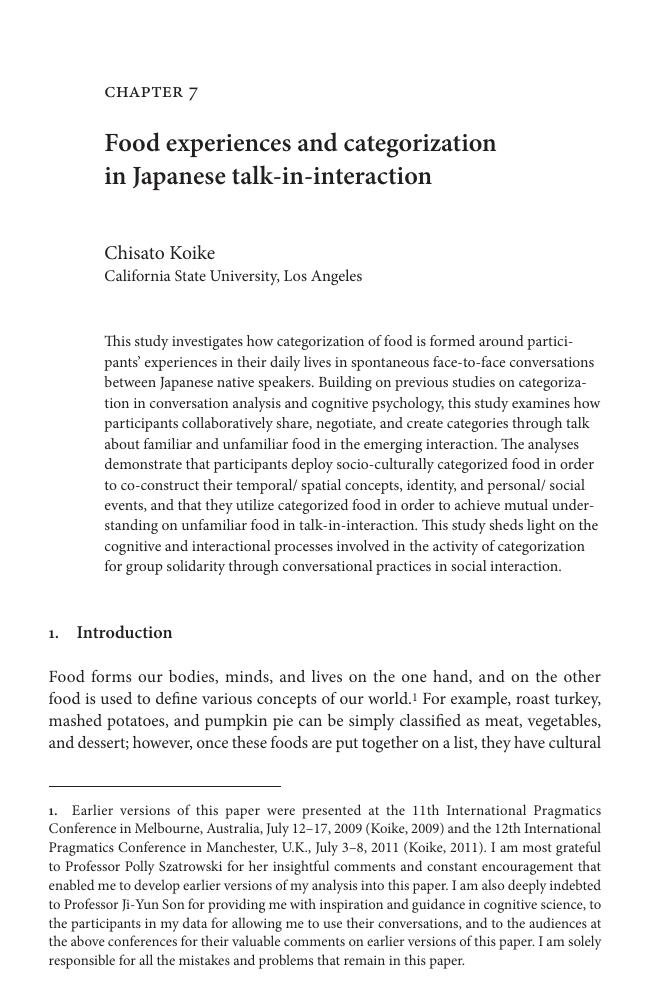 CHAPTER 7

Food experiences and categorization in Japanese talk-in-interaction

Chisato Koike
California State University, Los Angeles

This study investigates how categorization of food is formed around participants' experiences in their daily lives in spontaneous face-to-face conversations between Japanese native speakers. Building on previous studies on categorization in conversation analysis and cognitive psychology, this study examines how participants collaboratively share, negotiate, and create categories through talk about familiar and unfamiliar food in the emerging interaction. The analyses demonstrate that participants deploy socio-culturally categorized food in order to co-construct their temporal/ spatial concepts, identity, and personal/ social events, and that they utilize categorized food in order to achieve mutual understanding on unfamiliar food in talk-in-interaction. This study sheds light on the cognitive and interactional processes involved in the activity of categorization for group solidarity through conversational practices in social interaction.

1. Introduction

Food forms our bodies, minds, and lives on the one hand, and on the other food is used to define various concepts of our world.$^1$ For example, roast turkey, mashed potatoes, and pumpkin pie can be simply classified as meat, vegetables, and dessert; however, once these foods are put together on a list, they have cultural

1. Earlier versions of this paper were presented at the 11th International Pragmatics Conference in Melbourne, Australia, July 12–17, 2009 (Koike, 2009) and the 12th International Pragmatics Conference in Manchester, U.K., July 3–8, 2011 (Koike, 2011). I am most grateful to Professor Polly Szatrowski for her insightful comments and constant encouragement that enabled me to develop earlier versions of my analysis into this paper. I am also deeply indebted to Professor Ji-Yun Son for providing me with inspiration and guidance in cognitive science, to the participants in my data for allowing me to use their conversations, and to the audiences at the above conferences for their valuable comments on earlier versions of this paper. I am solely responsible for all the mistakes and problems that remain in this paper.